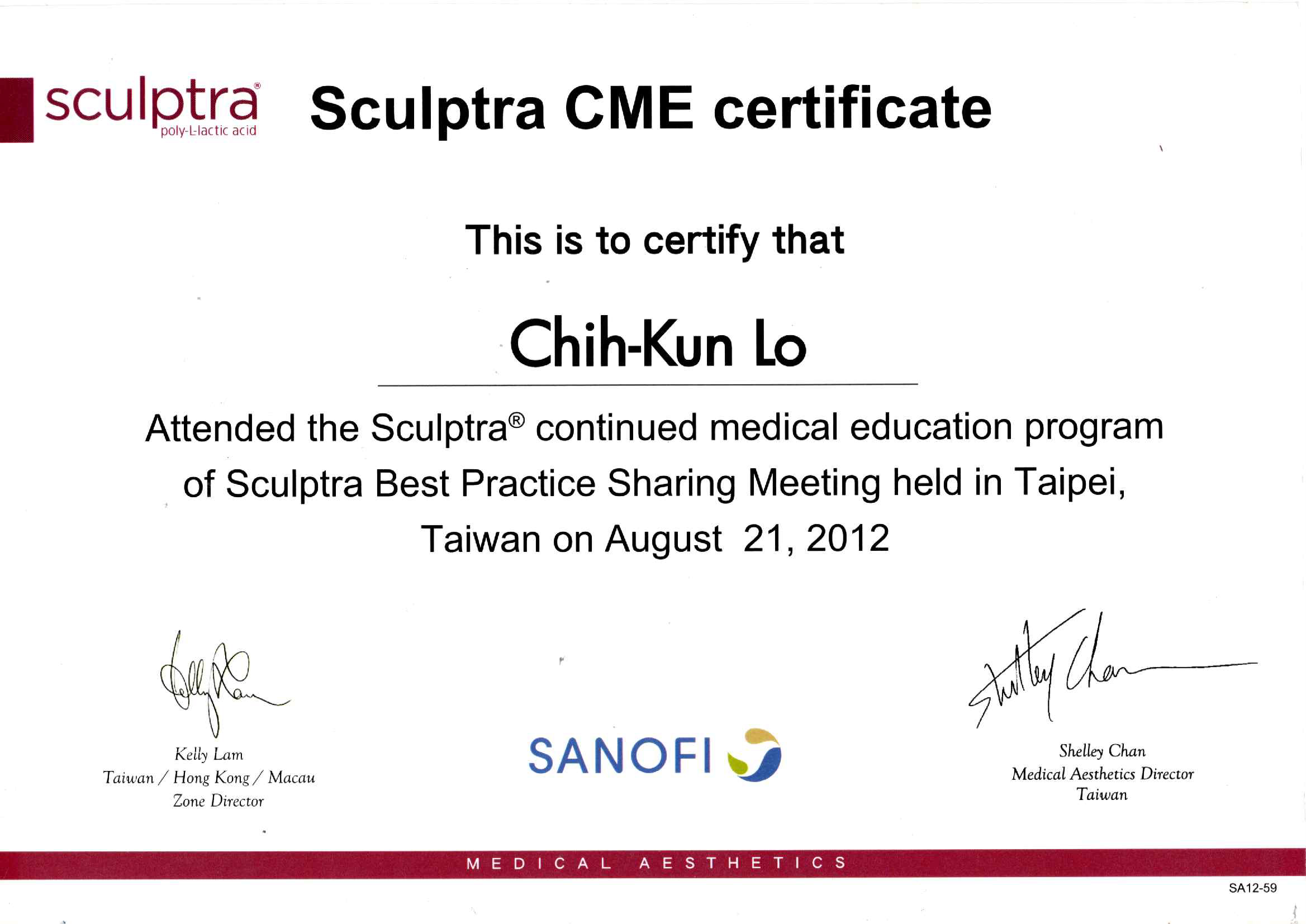 sculptra®
poly-L-lactic acid

Sculptra CME certificate

This is to certify that

Chih-Kun Lo

Attended the Sculptra® continued medical education program of Sculptra Best Practice Sharing Meeting held in Taipei, Taiwan on August 21, 2012

Kelly Lam

Kelly Lam
Taiwan / Hong Kong / Macau
Zone Director

SANOFI

Shelley Chan

Shelley Chan
Medical Aesthetics Director
Taiwan

MEDICAL AESTHETICS

SA12-59